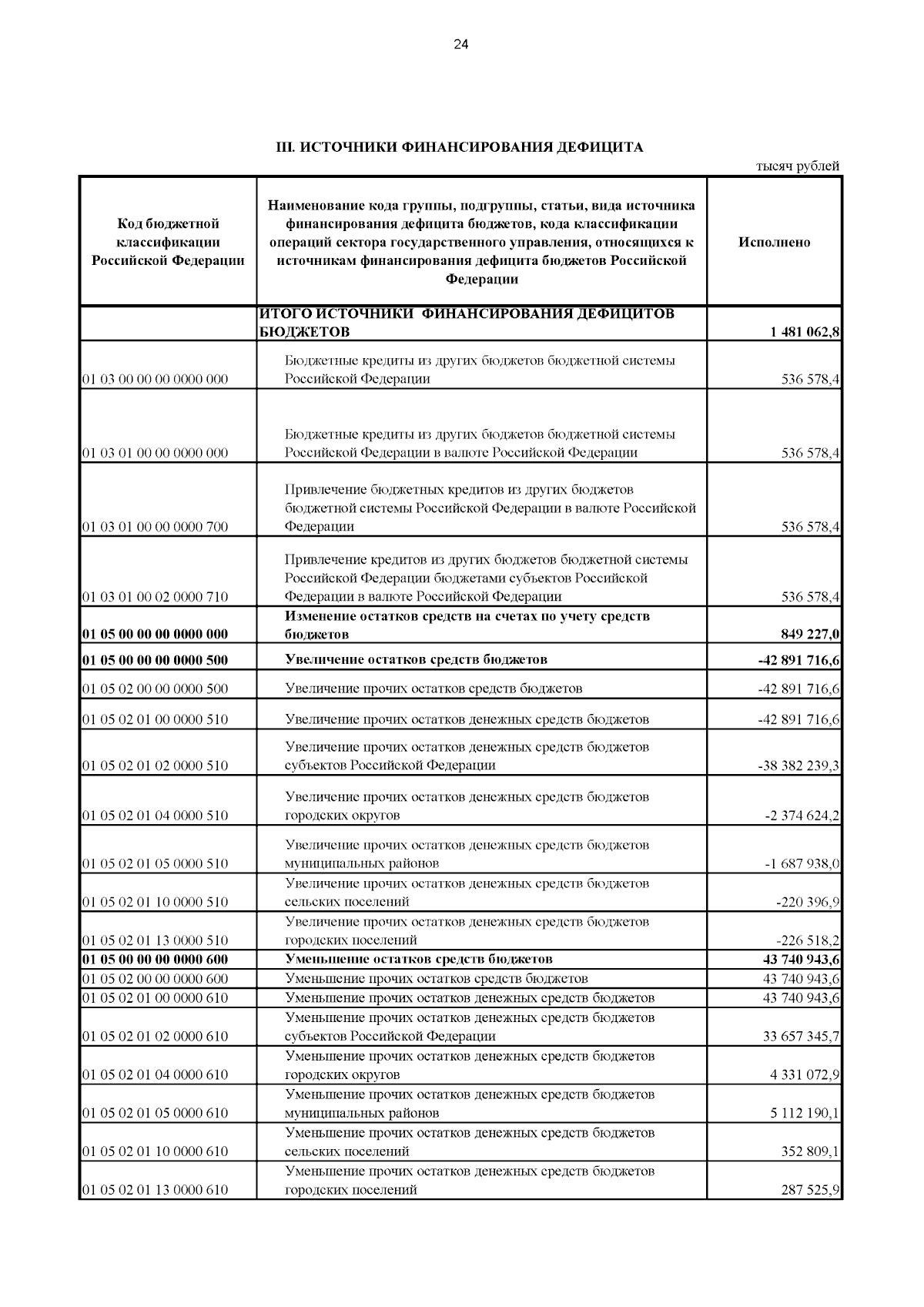 24

III. ИСТОЧНИКИ ФИНАНСИРОВАНИЯ ДЕФИЦИТА

тысяч рублей

| Код бюджетной классификации Российской Федерации | Наименование кода группы, подгруппы, статьи, вида источника финансирования дефицита бюджетов, кода классификации операций сектора государственного управления, относящихся к источникам финансирования дефицита бюджетов Российской Федерации | Исполнено |
|---|---|---|
| | ИТОГО ИСТОЧНИКИ ФИНАНСИРОВАНИЯ ДЕФИЦИТОВ БЮДЖЕТОВ | 1 481 062,8 |
| 01 03 00 00 00 0000 000 | Бюджетные кредиты из других бюджетов бюджетной системы Российской Федерации | 536 578,4 |
| 01 03 01 00 00 0000 000 | Бюджетные кредиты из других бюджетов бюджетной системы Российской Федерации в валюте Российской Федерации | 536 578,4 |
| 01 03 01 00 00 0000 700 | Привлечение бюджетных кредитов из других бюджетов бюджетной системы Российской Федерации в валюте Российской Федерации | 536 578,4 |
| 01 03 01 00 02 0000 710 | Привлечение кредитов из других бюджетов бюджетной системы Российской Федерации бюджетами субъектов Российской Федерации в валюте Российской Федерации | 536 578,4 |
| 01 05 00 00 00 0000 000 | Изменение остатков средств на счетах по учету средств бюджетов | 849 227,0 |
| 01 05 00 00 00 0000 500 | Увеличение остатков средств бюджетов | -42 891 716,6 |
| 01 05 02 00 00 0000 500 | Увеличение прочих остатков средств бюджетов | -42 891 716,6 |
| 01 05 02 01 00 0000 510 | Увеличение прочих остатков денежных средств бюджетов | -42 891 716,6 |
| 01 05 02 01 02 0000 510 | Увеличение прочих остатков денежных средств бюджетов субъектов Российской Федерации | -38 382 239,3 |
| 01 05 02 01 04 0000 510 | Увеличение прочих остатков денежных средств бюджетов городских округов | -2 374 624,2 |
| 01 05 02 01 05 0000 510 | Увеличение прочих остатков денежных средств бюджетов муниципальных районов | -1 687 938,0 |
| 01 05 02 01 10 0000 510 | Увеличение прочих остатков денежных средств бюджетов сельских поселений | -220 396,9 |
| 01 05 02 01 13 0000 510 | Увеличение прочих остатков денежных средств бюджетов городских поселений | -226 518,2 |
| 01 05 00 00 00 0000 600 | Уменьшение остатков средств бюджетов | 43 740 943,6 |
| 01 05 02 00 00 0000 600 | Уменьшение прочих остатков средств бюджетов | 43 740 943,6 |
| 01 05 02 01 00 0000 610 | Уменьшение прочих остатков денежных средств бюджетов | 43 740 943,6 |
| 01 05 02 01 02 0000 610 | Уменьшение прочих остатков денежных средств бюджетов субъектов Российской Федерации | 33 657 345,7 |
| 01 05 02 01 04 0000 610 | Уменьшение прочих остатков денежных средств бюджетов городских округов | 4 331 072,9 |
| 01 05 02 01 05 0000 610 | Уменьшение прочих остатков денежных средств бюджетов муниципальных районов | 5 112 190,1 |
| 01 05 02 01 10 0000 610 | Уменьшение прочих остатков денежных средств бюджетов сельских поселений | 352 809,1 |
| 01 05 02 01 13 0000 610 | Уменьшение прочих остатков денежных средств бюджетов городских поселений | 287 525,9 |